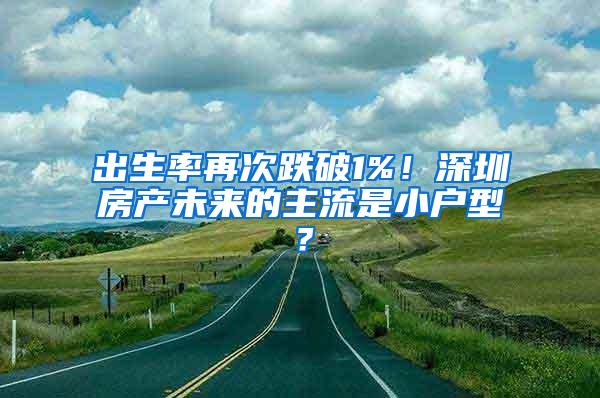 出生率再次跌破1%！深圳房产未来的主流是小户型？